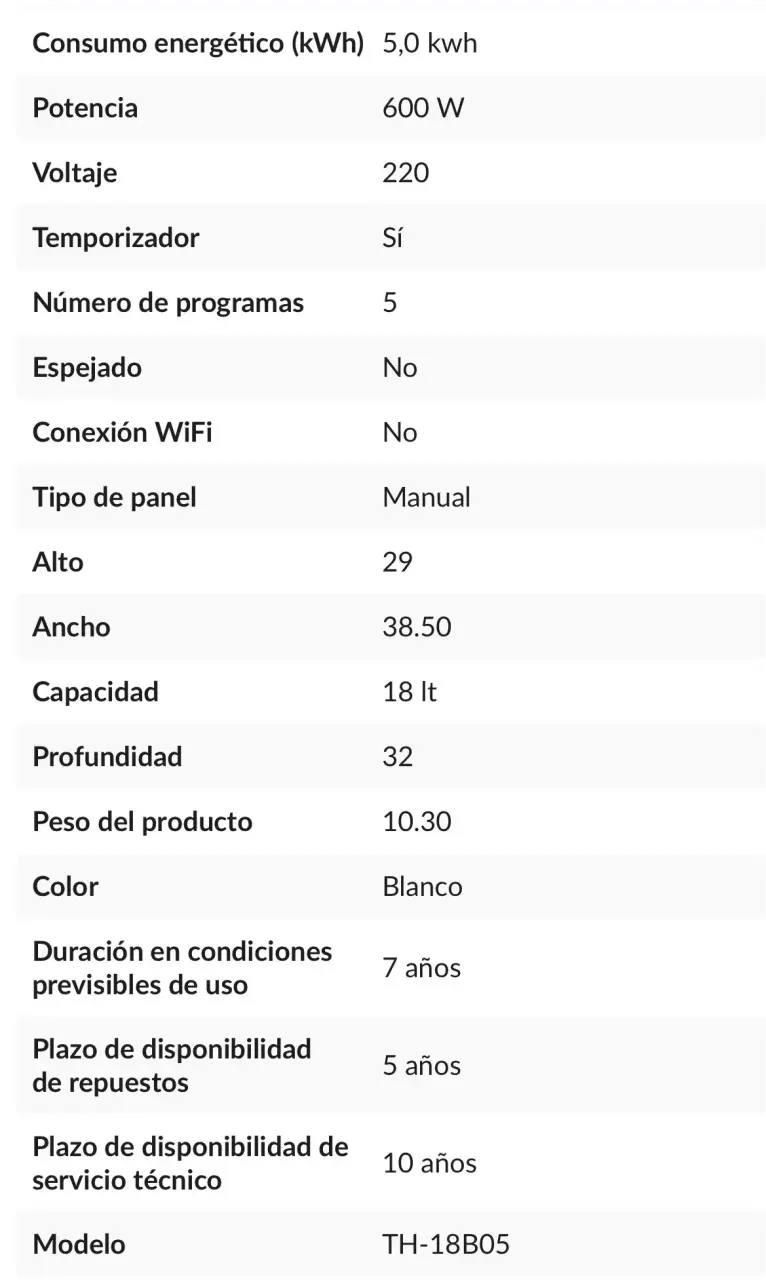 | | |
|---|---|
| Consumo energético (kWh) | 5,0 kwh |
| Potencia | 600 W |
| Voltaje | 220 |
| Temporizador | Sí |
| Número de programas | 5 |
| Espejado | No |
| Conexión WiFi | No |
| Tipo de panel | Manual |
| Alto | 29 |
| Ancho | 38.50 |
| Capacidad | 18 lt |
| Profundidad | 32 |
| Peso del producto | 10.30 |
| Color | Blanco |
| Duración en condiciones previsibles de uso | 7 años |
| Plazo de disponibilidad de repuestos | 5 años |
| Plazo de disponibilidad de servicio técnico | 10 años |
| Modelo | TH-18B05 |